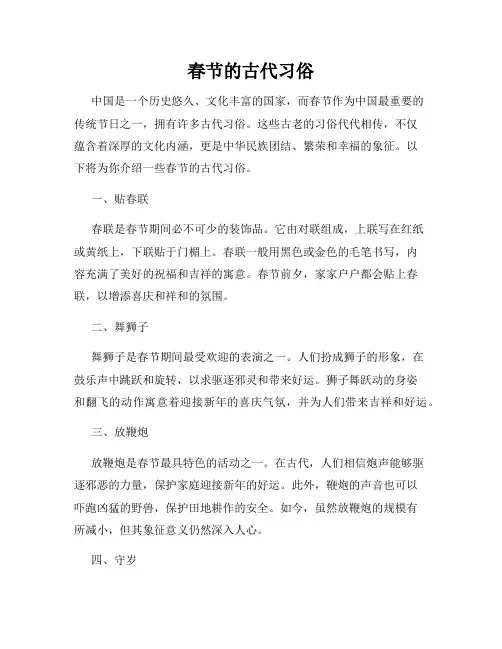 春节的古代习俗

中国是一个历史悠久、文化丰富的国家，而春节作为中国最重要的传统节日之一，拥有许多古代习俗。这些古老的习俗代代相传，不仅蕴含着深厚的文化内涵，更是中华民族团结、繁荣和幸福的象征。以下将为你介绍一些春节的古代习俗。

一、贴春联

春联是春节期间必不可少的装饰品。它由对联组成，上联写在红纸或黄纸上，下联贴于门楣上。春联一般用黑色或金色的毛笔书写，内容充满了美好的祝福和吉祥的寓意。春节前夕，家家户户都会贴上春联，以增添喜庆和祥和的氛围。

二、舞狮子

舞狮子是春节期间最受欢迎的表演之一。人们扮成狮子的形象，在鼓乐声中跳跃和旋转，以求驱逐邪灵和带来好运。狮子舞跃动的身姿和翻飞的动作寓意着迎接新年的喜庆气氛，并为人们带来吉祥和好运。

三、放鞭炮

放鞭炮是春节最具特色的活动之一。在古代，人们相信炮声能够驱逐邪恶的力量，保护家庭迎接新年的好运。此外，鞭炮的声音也可以吓跑凶猛的野兽，保护田地耕作的安全。如今，虽然放鞭炮的规模有所减小，但其象征意义仍然深入人心。

四、守岁